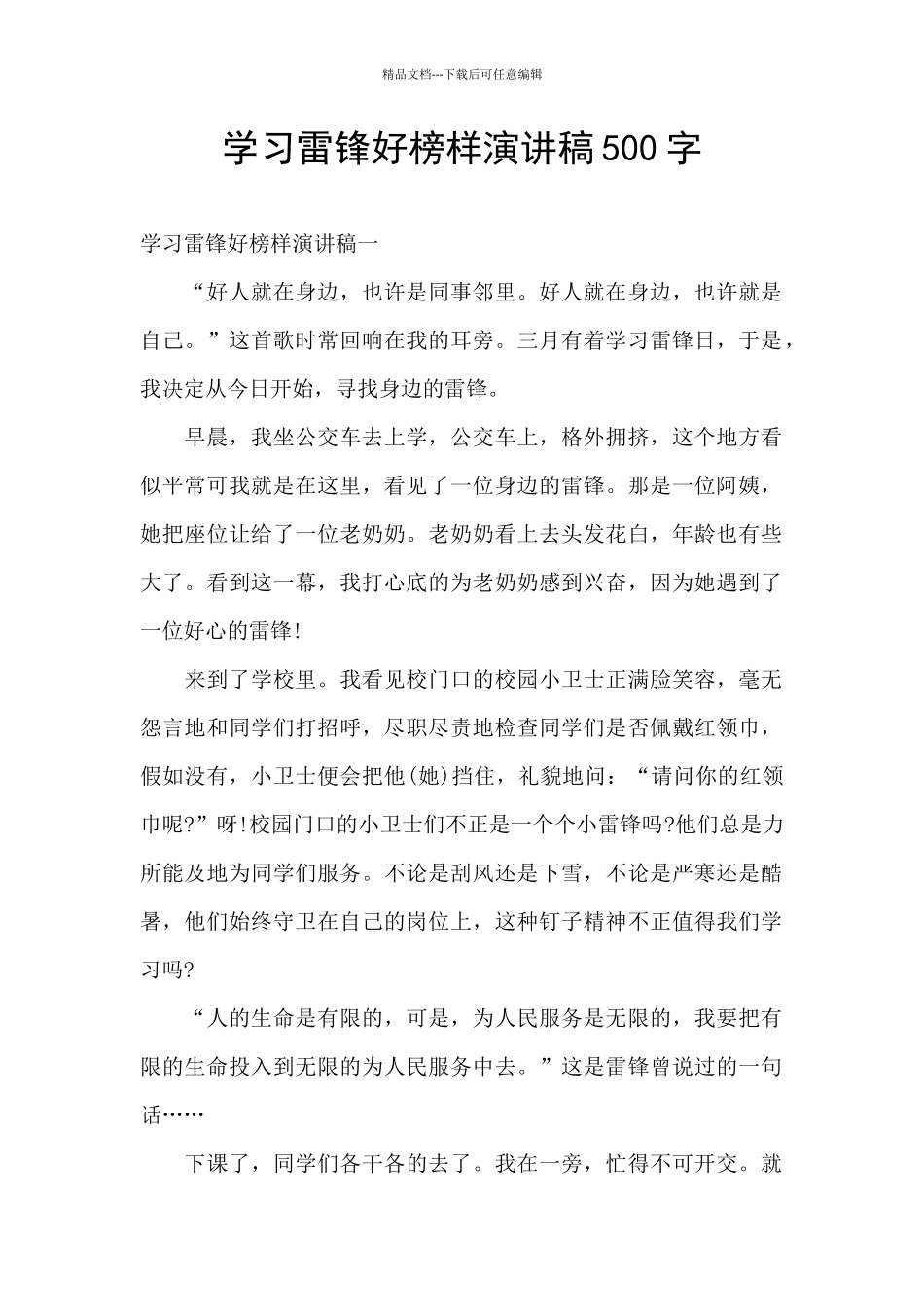 精品文档---下载后可任意编辑

学习雷锋好榜样演讲稿500字

学习雷锋好榜样演讲稿一

“好人就在身边，也许是同事邻里。好人就在身边，也许就是自己。”这首歌时常回响在我的耳旁。三月有着学习雷锋日，于是，我决定从今日开始，寻找身边的雷锋。

早晨，我坐公交车去上学，公交车上，格外拥挤，这个地方看似平常可我就是在这里，看见了一位身边的雷锋。那是一位阿姨，她把座位让给了一位老奶奶。老奶奶看上去头发花白，年龄也有些大了。看到这一幕，我打心底的为老奶奶感到兴奋，因为她遇到了一位好心的雷锋!

来到了学校里。我看见校门口的校园小卫士正满脸笑容，毫无怨言地和同学们打招呼，尽职尽责地检查同学们是否佩戴红领巾，假如没有，小卫士便会把他(她)挡住，礼貌地问：“请问你的红领巾呢?”呀!校园门口的小卫士们不正是一个个小雷锋吗?他们总是力所能及地为同学们服务。不论是刮风还是下雪，不论是严寒还是酷暑，他们始终守卫在自己的岗位上，这种钉子精神不正值得我们学习吗?

“人的生命是有限的，可是，为人民服务是无限的，我要把有限的生命投入到无限的为人民服务中去。”这是雷锋曾说过的一句话……

下课了，同学们各干各的去了。我在一旁，忙得不可开交。就